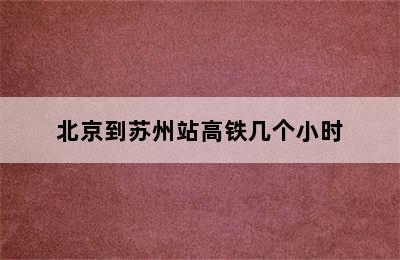 北京到苏州站高铁几个小时